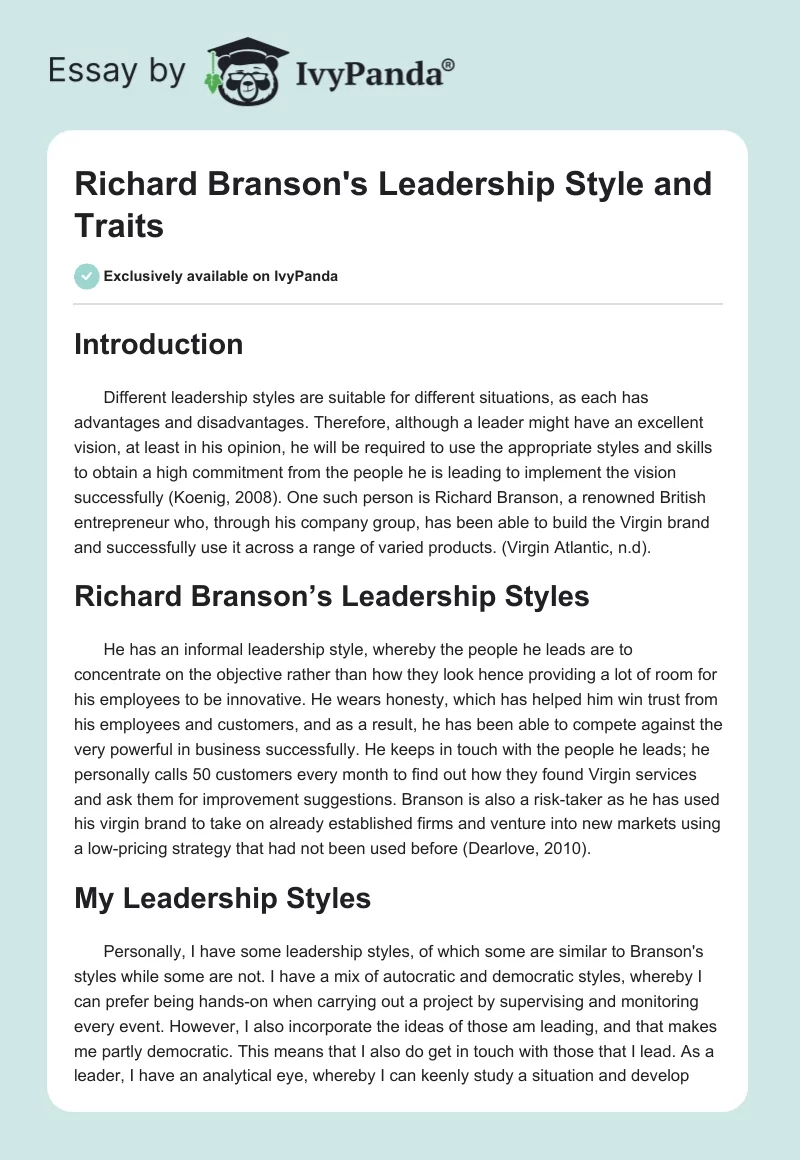 Essay by IvyPanda®

Richard Branson's Leadership Style and Traits

Exclusively available on IvyPanda

Introduction

Different leadership styles are suitable for different situations, as each has advantages and disadvantages. Therefore, although a leader might have an excellent vision, at least in his opinion, he will be required to use the appropriate styles and skills to obtain a high commitment from the people he is leading to implement the vision successfully (Koenig, 2008). One such person is Richard Branson, a renowned British entrepreneur who, through his company group, has been able to build the Virgin brand and successfully use it across a range of varied products. (Virgin Atlantic, n.d).

Richard Branson’s Leadership Styles

He has an informal leadership style, whereby the people he leads are to concentrate on the objective rather than how they look hence providing a lot of room for his employees to be innovative. He wears honesty, which has helped him win trust from his employees and customers, and as a result, he has been able to compete against the very powerful in business successfully. He keeps in touch with the people he leads; he personally calls 50 customers every month to find out how they found Virgin services and ask them for improvement suggestions. Branson is also a risk-taker as he has used his virgin brand to take on already established firms and venture into new markets using a low-pricing strategy that had not been used before (Dearlove, 2010).

My Leadership Styles

Personally, I have some leadership styles, of which some are similar to Branson's styles while some are not. I have a mix of autocratic and democratic styles, whereby I can prefer being hands-on when carrying out a project by supervising and monitoring every event. However, I also incorporate the ideas of those am leading, and that makes me partly democratic. This means that I also do get in touch with those that I lead. As a leader, I have an analytical eye, whereby I can keenly study a situation and develop